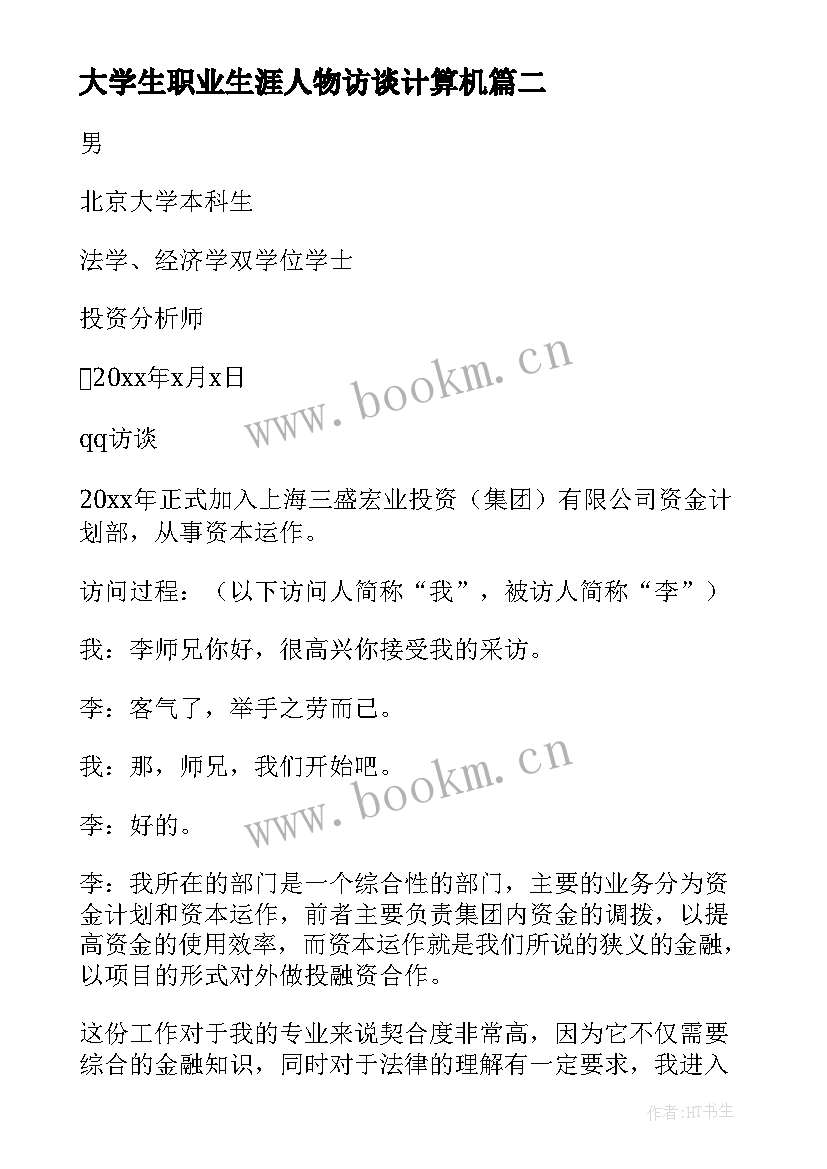 大学生职业生涯人物访谈计算机篇二

男

北京大学本科生

法学、经济学双学位学士

投资分析师

20xx年x月x日

qq访谈

20xx年正式加入上海三盛宏业投资（集团）有限公司资金计划部，从事资本运作。

访问过程：（以下访问人简称“我”，被访人简称“李”）

我：李师兄你好，很高兴你接受我的采访。

李：客气了，举手之劳而已。

我：那，师兄，我们开始吧。

李：好的。

李：我所在的部门是一个综合性的部门，主要的业务分为资金计划和资本运作，前者主要负责集团内资金的调拨，以提高资金的使用效率，而资本运作就是我们所说的狭义的金融，以项目的形式对外做投融资合作。

这份工作对于我的专业来说契合度非常高，因为它不仅需要综合的金融知识，同时对于法律的理解有一定要求，我进入

www.bookm.cn

www.bookm.cn

作者:HT书生